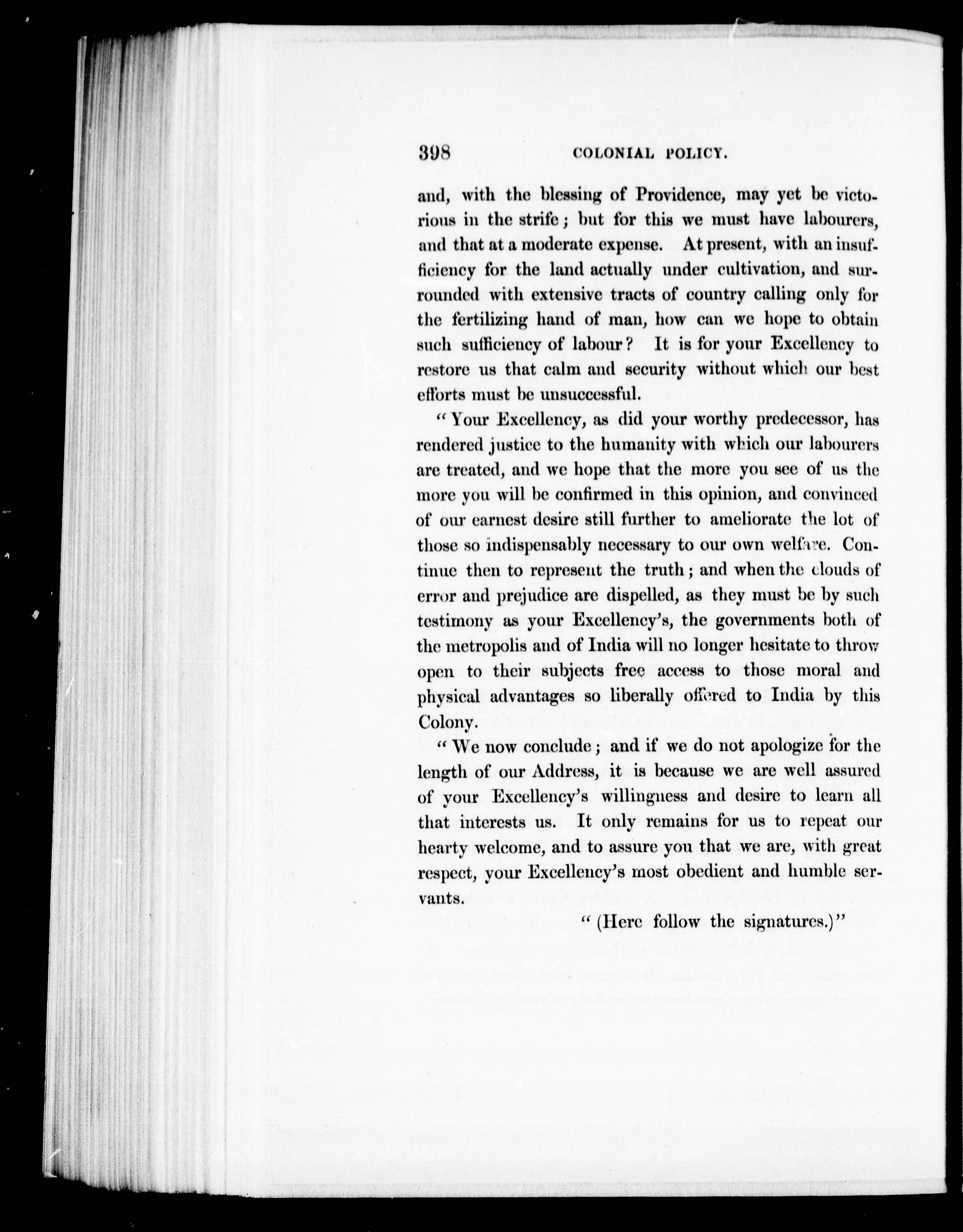 398 COLONIAL POLICY.

and, with the blessing of Providence, may yet be victorious in the strife; but for this we must have labourers, and that at a moderate expense. At present, with an insufficiency for the land actually under cultivation, and surrounded with extensive tracts of country calling only for the fertilizing hand of man, how can we hope to obtain such sufficiency of labour? It is for your Excellency to restore us that calm and security without which our best efforts must be unsuccessful.

"Your Excellency, as did your worthy predecessor, has rendered justice to the humanity with which our labourers are treated, and we hope that the more you see of us the more you will be confirmed in this opinion, and convinced of our earnest desire still further to ameliorate the lot of those so indispensably necessary to our own welfare. Continue then to represent the truth; and when the clouds of error and prejudice are dispelled, as they must be by such testimony as your Excellency's, the governments both of the metropolis and of India will no longer hesitate to throw open to their subjects free access to those moral and physical advantages so liberally offered to India by this Colony.

"We now conclude; and if we do not apologize for the length of our Address, it is because we are well assured of your Excellency's willingness and desire to learn all that interests us. It only remains for us to repeat our hearty welcome, and to assure you that we are, with great respect, your Excellency's most obedient and humble servants.

"(Here follow the signatures.)"